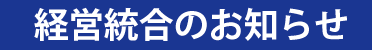 経営統合のお知らせ